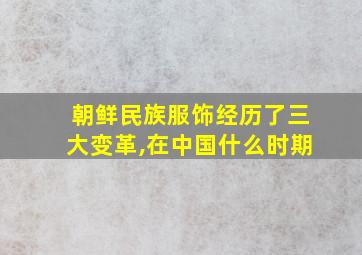 朝鲜民族服饰经历了三大变革,在中国什么时期